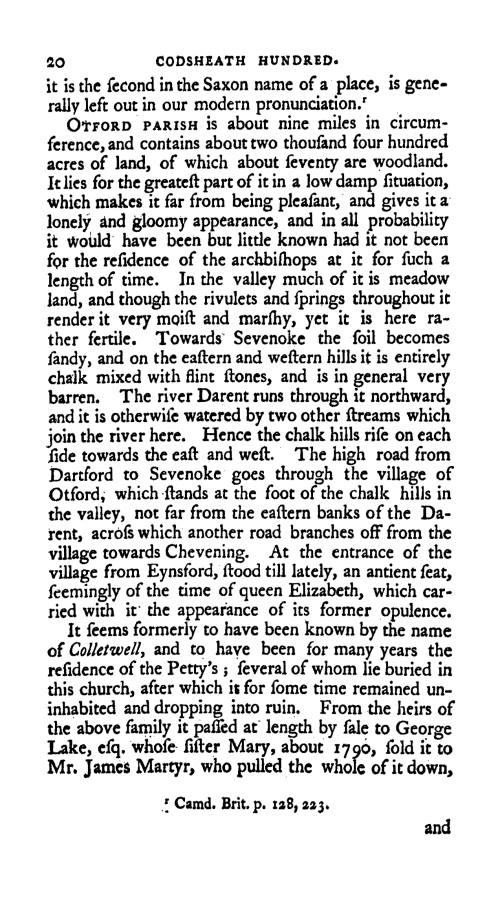 20 CODSHEATH HUNDRED.

it is the ſecond in the Saxon name of a place, is generally left out in our modern pronunciation.ʳ

OTFORD PARISH is about nine miles in circumference, and contains about two thouſand four hundred acres of land, of which about ſeventy are woodland. It lies for the greateſt part of it in a low damp ſituation, which makes it far from being pleaſant, and gives it a lonely and gloomy appearance, and in all probability it would have been but little known had it not been for the reſidence of the archbiſhops at it for ſuch a length of time. In the valley much of it is meadow land, and though the rivulets and ſprings throughout it render it very moiſt and marſhy, yet it is here rather fertile. Towards Sevenoke the ſoil becomes ſandy, and on the eaſtern and weſtern hills it is entirely chalk mixed with flint ſtones, and is in general very barren. The river Darent runs through it northward, and it is otherwiſe watered by two other ſtreams which join the river here. Hence the chalk hills riſe on each ſide towards the eaſt and weſt. The high road from Dartford to Sevenoke goes through the village of Otford, which ſtands at the foot of the chalk hills in the valley, not far from the eaſtern banks of the Darent, acroſs which another road branches off from the village towards Chevening. At the entrance of the village from Eynsford, ſtood till lately, an antient ſeat, ſeemingly of the time of queen Elizabeth, which carried with it the appearance of its former opulence.

It ſeems formerly to have been known by the name of Colletwell, and to have been for many years the reſidence of the Petty's; ſeveral of whom lie buried in this church, after which it for ſome time remained uninhabited and dropping into ruin. From the heirs of the above family it paſſed at length by ſale to George Lake, eſq. whoſe ſiſter Mary, about 1790, ſold it to Mr. James Martyr, who pulled the whole of it down,

ʳ Camd. Brit. p. 128, 223.

and